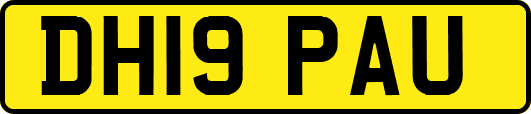 DH19 PAU